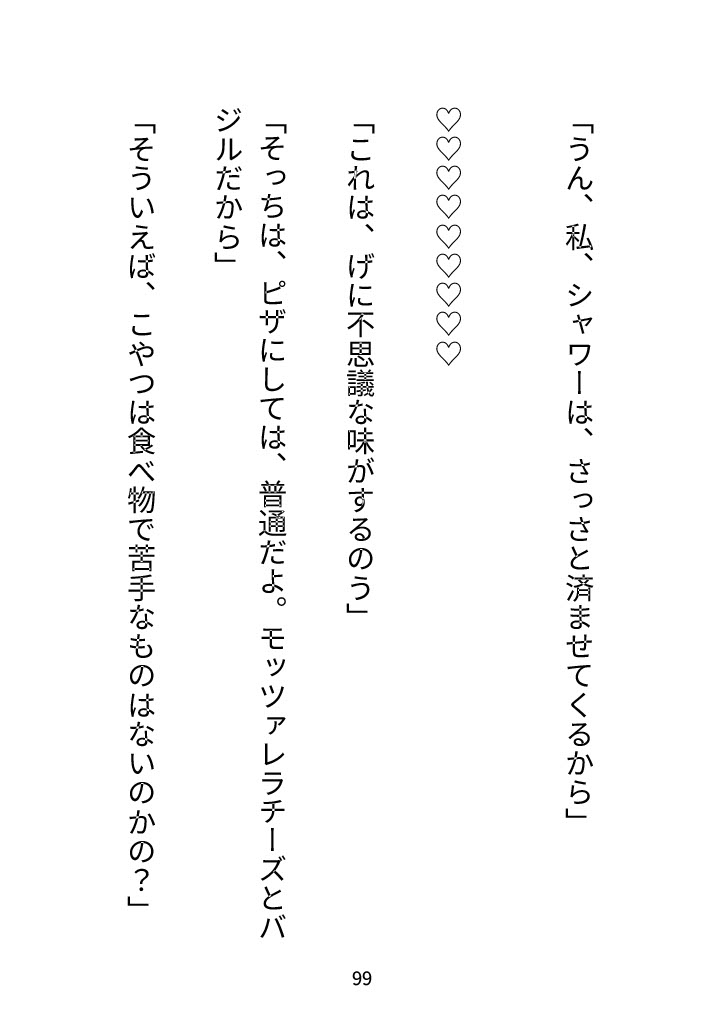 「うん、私、シャワーは、さっさと済ませてくるから」

♡♡♡♡♡♡♡♡

「これは、げに不思議な味がするのう」

「そっちは、ピザにしては、普通だよ。モッツァレラチーズとバジルだから」

「そういえば、こやつは食べ物で苦手なものはないのかの?」

99